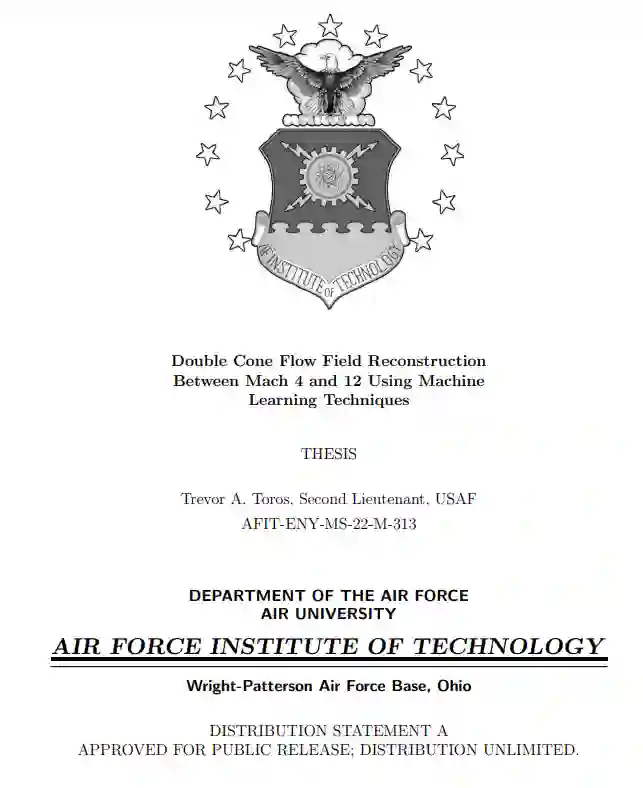 AF INSTITUTE OF TECHNOLOGY

Double Cone Flow Field Reconstruction Between Mach 4 and 12 Using Machine Learning Techniques

THESIS

Trevor A. Toros, Second Lieutenant, USAF
AFIT-ENY-MS-22-M-313

DEPARTMENT OF THE AIR FORCE
AIR UNIVERSITY

AIR FORCE INSTITUTE OF TECHNOLOGY

Wright-Patterson Air Force Base, Ohio

DISTRIBUTION STATEMENT A
APPROVED FOR PUBLIC RELEASE; DISTRIBUTION UNLIMITED.